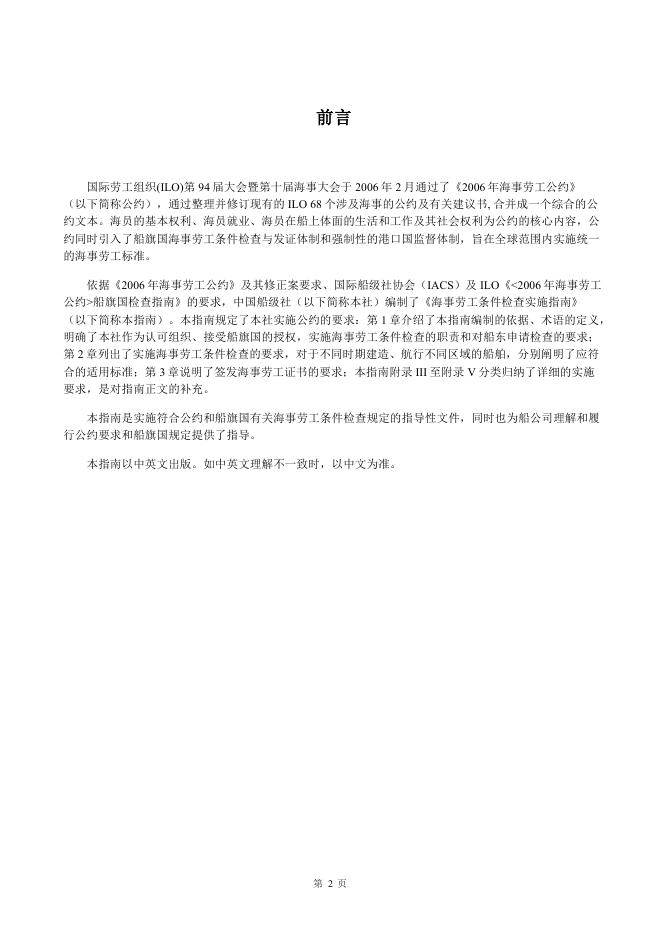 前言

国际劳工组织(ILO)第 94 届大会暨第十届海事大会于 2006 年 2 月通过了《2006 年海事劳工公约》（以下简称公约），通过整理并修订现有的 ILO 68 个涉及海事的公约及有关建议书, 合并成一个综合的公约文本。海员的基本权利、海员就业、海员在船上体面的生活和工作及其社会权利为公约的核心内容，公约同时引入了船旗国海事劳工条件检查与发证体制和强制性的港口国监督体制，旨在全球范围内实施统一的海事劳工标准。

依据《2006 年海事劳工公约》及其修正案要求、国际船级社协会（IACS）及 ILO《<2006 年海事劳工公约>船旗国检查指南》的要求，中国船级社（以下简称本社）编制了《海事劳工条件检查实施指南》（以下简称本指南）。本指南规定了本社实施公约的要求：第 1 章介绍了本指南编制的依据、术语的定义，明确了本社作为认可组织、接受船旗国的授权，实施海事劳工条件检查的职责和对船东申请检查的要求；第 2 章列出了实施海事劳工条件检查的要求，对于不同时期建造、航行不同区域的船舶，分别阐明了应符合的适用标准；第 3 章说明了签发海事劳工证书的要求；本指南附录 III 至附录 V 分类归纳了详细的实施要求，是对指南正文的补充。

本指南是实施符合公约和船旗国有关海事劳工条件检查规定的指导性文件，同时也为船公司理解和履行公约要求和船旗国规定提供了指导。

本指南以中英文出版。如中英文理解不一致时，以中文为准。

第 2 页